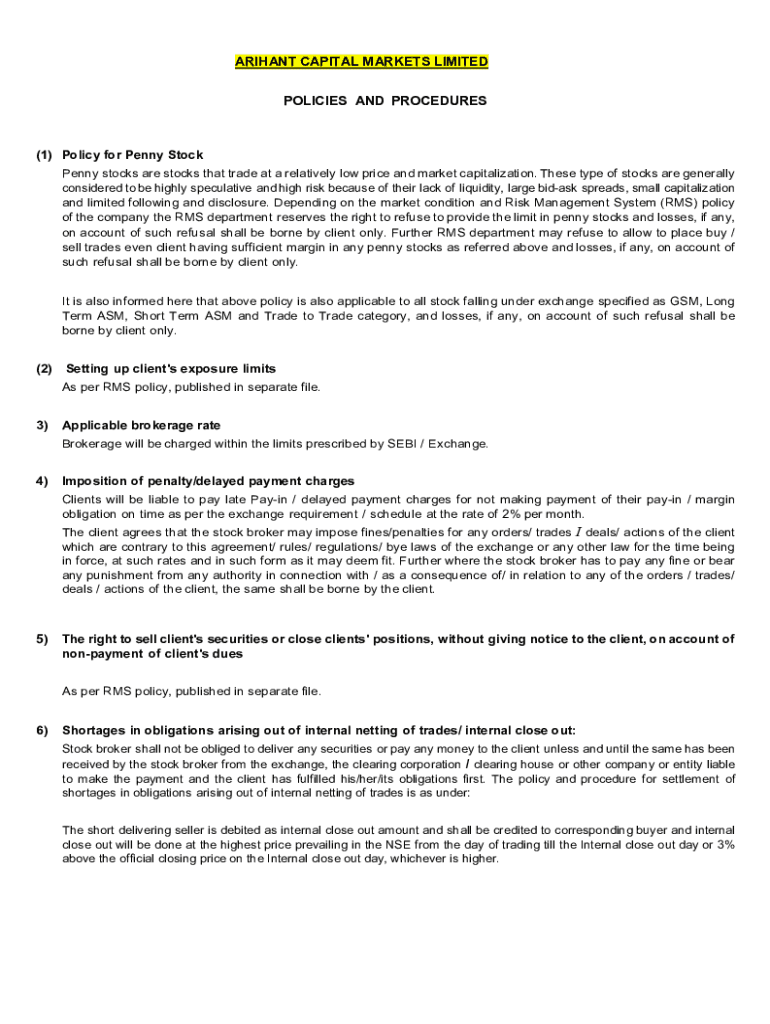 ARIHANT CAPITAL MARKETS LIMITED

POLICIES AND PROCEDURES

(1) Policy for Penny Stock

Penny stocks are stocks that trade at a relatively low price and market capitalization. These type of stocks are generally considered to be highly speculative and high risk because of their lack of liquidity, large bid-ask spreads, small capitalization and limited following and disclosure. Depending on the market condition and Risk Management System (RMS) policy of the company the RMS department reserves the right to refuse to provide the limit in penny stocks and losses, if any, on account of such refusal shall be borne by client only. Further RMS department may refuse to allow to place buy / sell trades even client having sufficient margin in any penny stocks as referred above and losses, if any, on account of such refusal shall be borne by client only.

It is also informed here that above policy is also applicable to all stock falling under exchange specified as GSM, Long Term ASM, Short Term ASM and Trade to Trade category, and losses, if any, on account of such refusal shall be borne by client only.

(2) Setting up client's exposure limits

As per RMS policy, published in separate file.

3) Applicable brokerage rate

Brokerage will be charged within the limits prescribed by SEBI / Exchange.

4) Imposition of penalty/delayed payment charges

Clients will be liable to pay late Pay-in / delayed payment charges for not making payment of their pay-in / margin obligation on time as per the exchange requirement / schedule at the rate of 2% per month.

The client agrees that the stock broker may impose fines/penalties for any orders/ trades / deals/ actions of the client which are contrary to this agreement/ rules/ regulations/ bye laws of the exchange or any other law for the time being in force, at such rates and in such form as it may deem fit. Further where the stock broker has to pay any fine or bear any punishment from any authority in connection with / as a consequence of/ in relation to any of the orders / trades/ deals / actions of the client, the same shall be borne by the client.

5) The right to sell client's securities or close clients' positions, without giving notice to the client, on account of non-payment of client's dues

As per RMS policy, published in separate file.

6) Shortages in obligations arising out of internal netting of trades/ internal close out:

Stock broker shall not be obliged to deliver any securities or pay any money to the client unless and until the same has been received by the stock broker from the exchange, the clearing corporation / clearing house or other company or entity liable to make the payment and the client has fulfilled his/her/its obligations first. The policy and procedure for settlement of shortages in obligations arising out of internal netting of trades is as under:

The short delivering seller is debited as internal close out amount and shall be credited to corresponding buyer and internal close out will be done at the highest price prevailing in the NSE from the day of trading till the Internal close out day or 3% above the official closing price on the Internal close out day, whichever is higher.